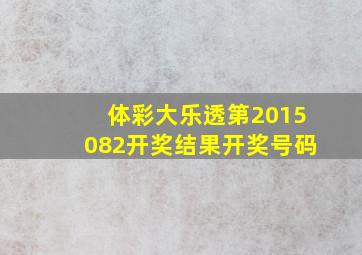 体彩大乐透第2015082开奖结果开奖号码